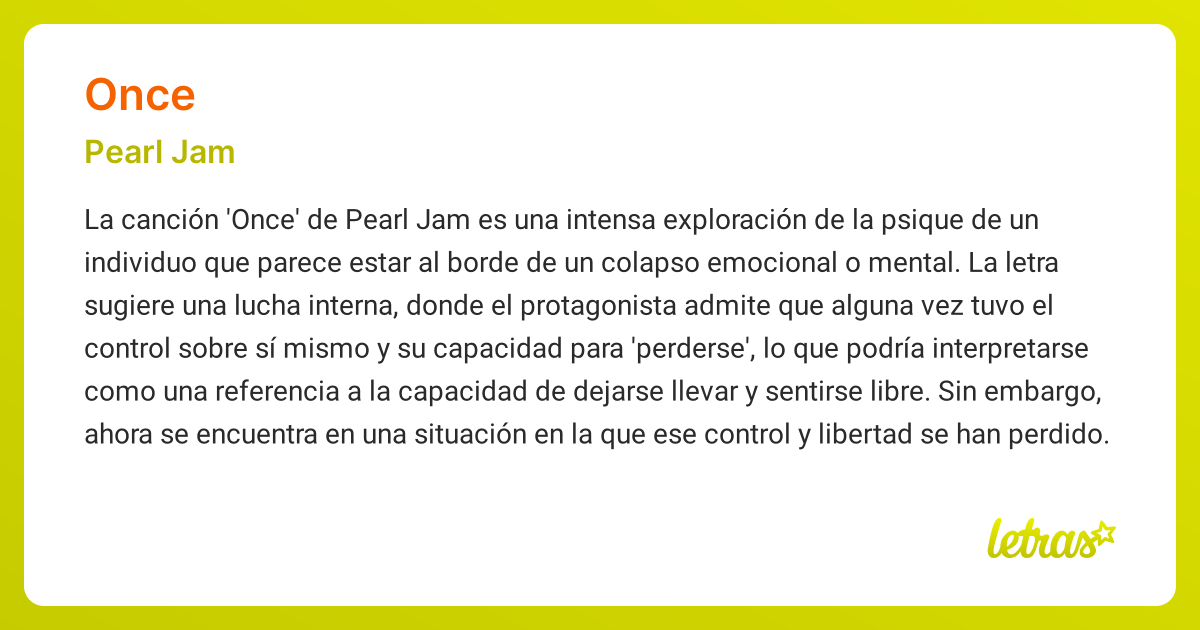 Once

Pearl Jam

La canción 'Once' de Pearl Jam es una intensa exploración de la psique de un individuo que parece estar al borde de un colapso emocional o mental. La letra sugiere una lucha interna, donde el protagonista admite que alguna vez tuvo el control sobre sí mismo y su capacidad para 'perderse', lo que podría interpretarse como una referencia a la capacidad de dejarse llevar y sentirse libre. Sin embargo, ahora se encuentra en una situación en la que ese control y libertad se han perdido.

letras